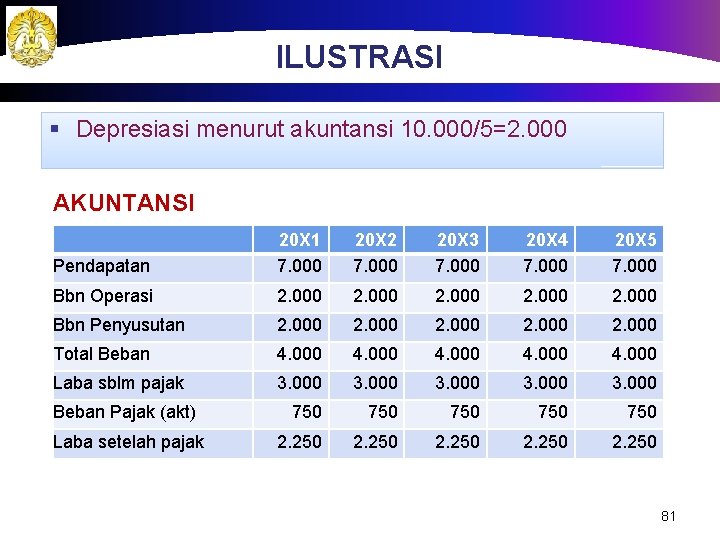 ILUSTRASI

▪ Depresiasi menurut akuntansi 10.000/5=2.000

AKUNTANSI

| | 20X1 | 20X2 | 20X3 | 20X4 | 20X5 |
|---|---|---|---|---|---|
| Pendapatan | 7.000 | 7.000 | 7.000 | 7.000 | 7.000 |
| Bbn Operasi | 2.000 | 2.000 | 2.000 | 2.000 | 2.000 |
| Bbn Penyusutan | 2.000 | 2.000 | 2.000 | 2.000 | 2.000 |
| Total Beban | 4.000 | 4.000 | 4.000 | 4.000 | 4.000 |
| Laba sblm pajak | 3.000 | 3.000 | 3.000 | 3.000 | 3.000 |
| Beban Pajak (akt) | 750 | 750 | 750 | 750 | 750 |
| Laba setelah pajak | 2.250 | 2.250 | 2.250 | 2.250 | 2.250 |

81